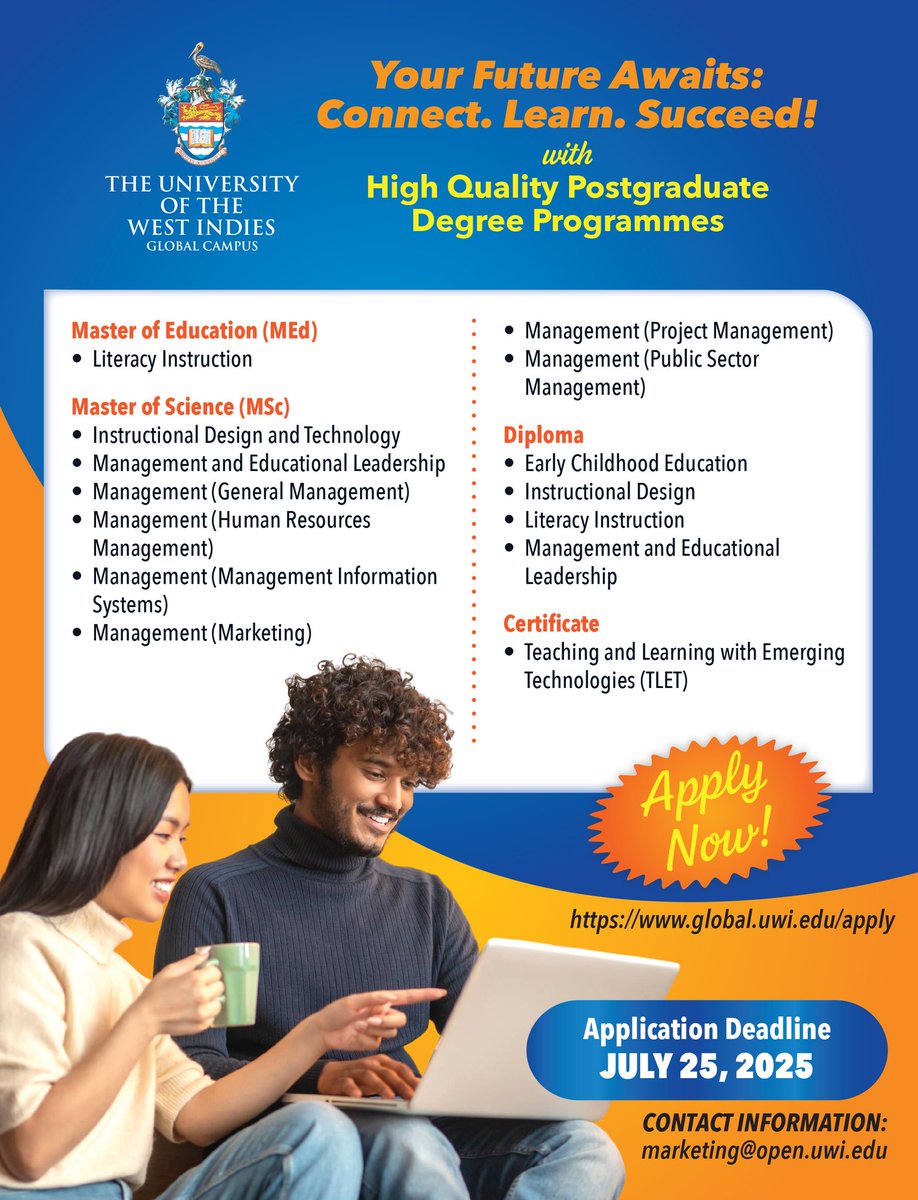 THE UNIVERSITY OF THE WEST INDIES
GLOBAL CAMPUS

Your Future Awaits: Connect. Learn. Succeed!
with
High Quality Postgraduate Degree Programmes

Master of Education (MEd)
• Literacy Instruction

Master of Science (MSc)
• Instructional Design and Technology
• Management and Educational Leadership
• Management (General Management)
• Management (Human Resources Management)
• Management (Management Information Systems)
• Management (Marketing)
• Management (Project Management)
• Management (Public Sector Management)

Diploma
• Early Childhood Education
• Instructional Design
• Literacy Instruction
• Management and Educational Leadership

Certificate
• Teaching and Learning with Emerging Technologies (TLET)

Apply Now!

https://www.global.uwi.edu/apply

Application Deadline
JULY 25, 2025

CONTACT INFORMATION:
marketing@open.uwi.edu